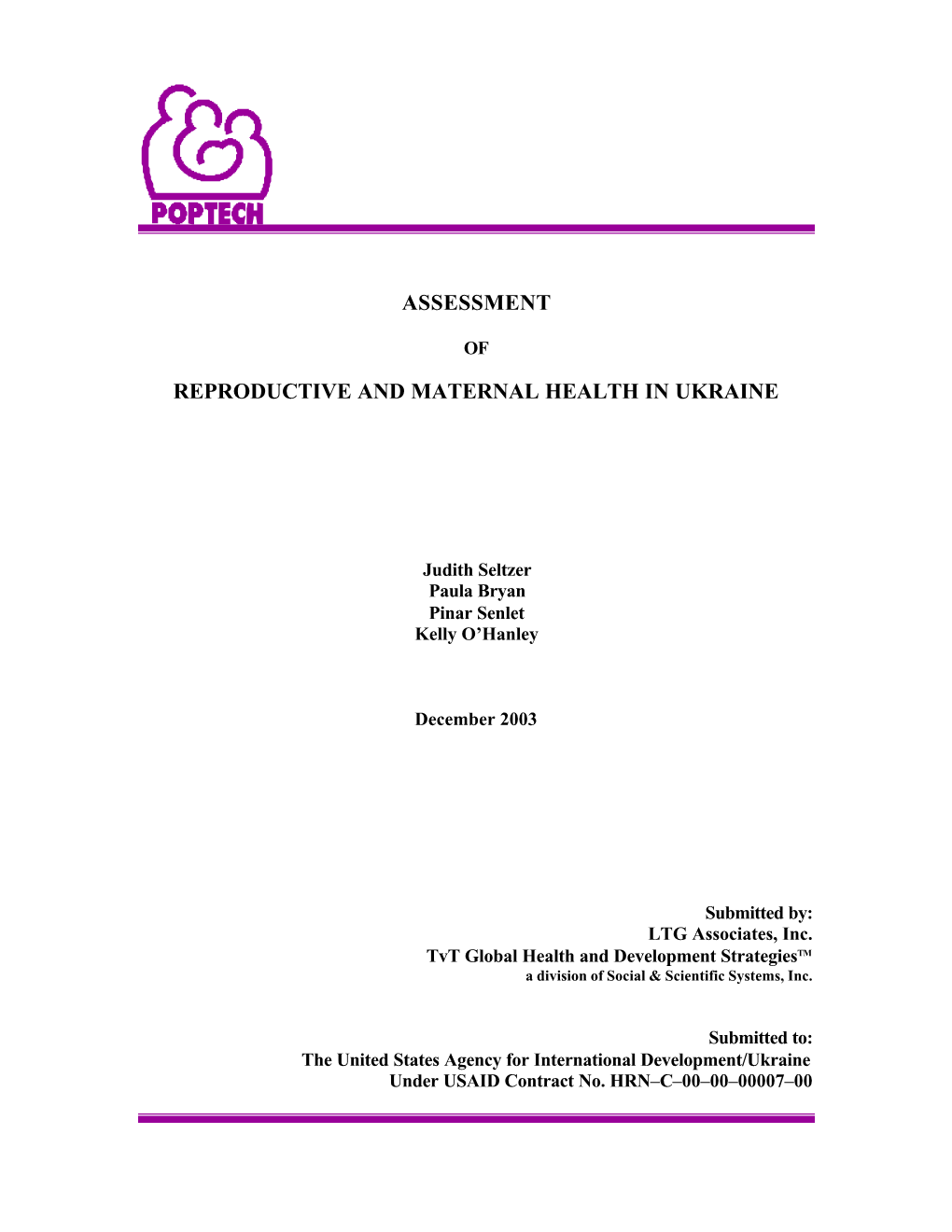 POPTECH

ASSESSMENT

OF

REPRODUCTIVE AND MATERNAL HEALTH IN UKRAINE

Judith Seltzer
Paula Bryan
Pinar Senlet
Kelly O'Hanley

December 2003

Submitted by:
LTG Associates, Inc.
TvT Global Health and Development Strategies™
a division of Social & Scientific Systems, Inc.

Submitted to:
The United States Agency for International Development/Ukraine
Under USAID Contract No. HRN–C–00–00–00007–00